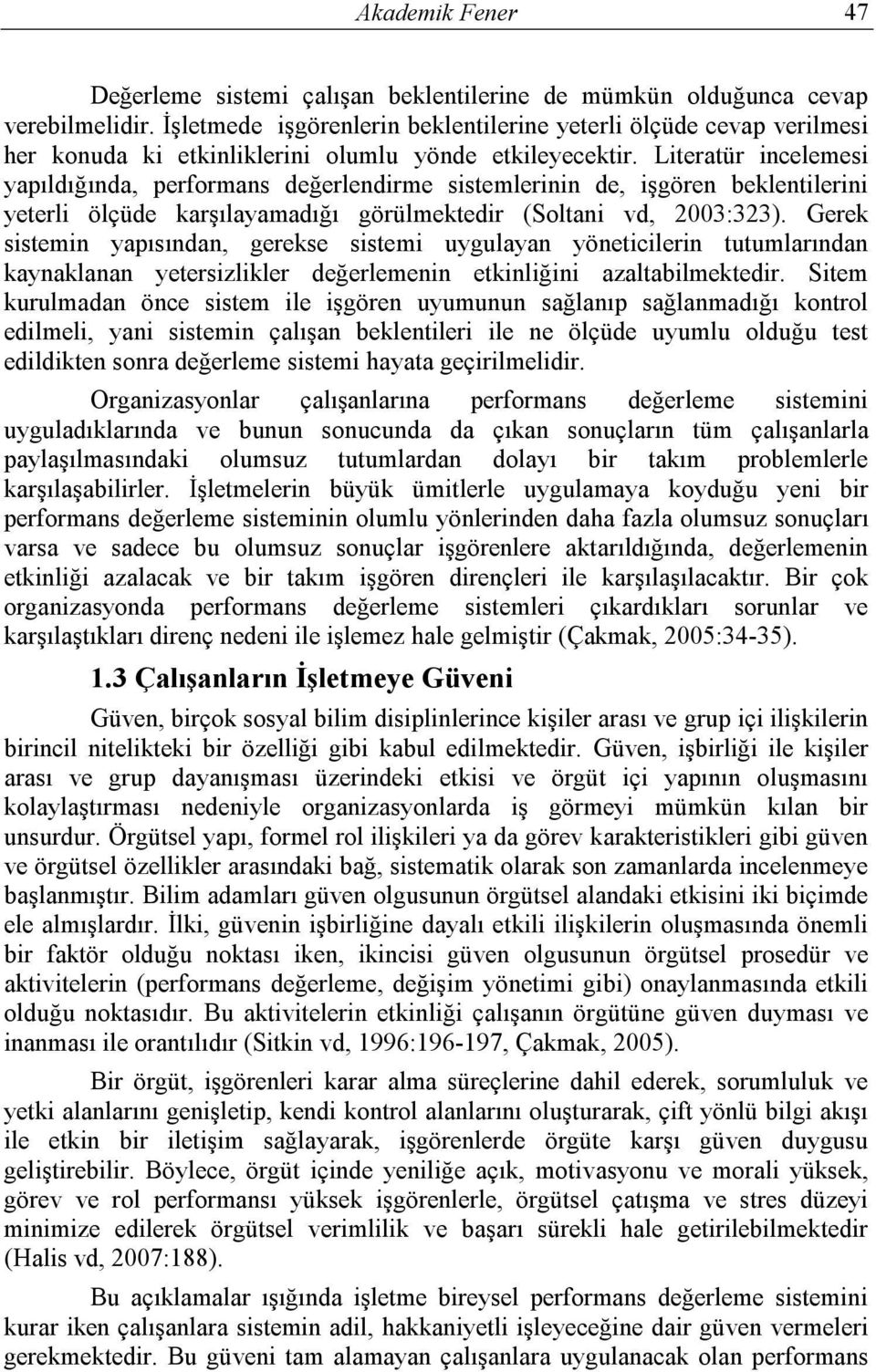 Akademik Fener 47

Değerleme sistemi çalışan beklentilerine de mümkün olduğunca cevap verebilmelidir. İşletmede işgörenlerin beklentilerine yeterli ölçüde cevap verilmesi her konuda ki etkinliklerini olumlu yönde etkileyecektir. Literatür incelemesi yapıldığında, performans değerlendirme sistemlerinin de, işgören beklentilerini yeterli ölçüde karşılayamadığı görülmektedir (Soltani vd, 2003:323). Gerek sistemin yapısından, gerekse sistemi uygulayan yöneticilerin tutumlarından kaynaklanan yetersizlikler değerlemenin etkinliğini azaltabilmektedir. Sitem kurulmadan önce sistem ile işgören uyumunun sağlanıp sağlanmadığı kontrol edilmeli, yani sistemin çalışan beklentileri ile ne ölçüde uyumlu olduğu test edildikten sonra değerleme sistemi hayata geçirilmelidir.

Organizasyonlar çalışanlarına performans değerleme sistemini uyguladıklarında ve bunun sonucunda da çıkan sonuçların tüm çalışanlarla paylaşılmasındaki olumsuz tutumlardan dolayı bir takım problemlerle karşılaşabilirler. İşletmelerin büyük ümitlerle uygulamaya koyduğu yeni bir performans değerleme sisteminin olumlu yönlerinden daha fazla olumsuz sonuçları varsa ve sadece bu olumsuz sonuçlar işgörenlere aktarıldığında, değerlemenin etkinliği azalacak ve bir takım işgören dirençleri ile karşılaşılacaktır. Bir çok organizasyonda performans değerleme sistemleri çıkardıkları sorunlar ve karşılaştıkları direnç nedeni ile işlemez hale gelmiştir (Çakmak, 2005:34-35).

1.3 Çalışanların İşletmeye Güveni

Güven, birçok sosyal bilim disiplinlerince kişiler arası ve grup içi ilişkilerin birincil nitelikteki bir özelliği gibi kabul edilmektedir. Güven, işbirliği ile kişiler arası ve grup dayanışması üzerindeki etkisi ve örgüt içi yapının oluşmasını kolaylaştırması nedeniyle organizasyonlarda iş görmeyi mümkün kılan bir unsurdur. Örgütsel yapı, formel rol ilişkileri ya da görev karakteristikleri gibi güven ve örgütsel özellikler arasındaki bağ, sistematik olarak son zamanlarda incelenmeye başlanmıştır. Bilim adamları güven olgusunun örgütsel alandaki etkisini iki biçimde ele almışlardır. İlki, güvenin işbirliğine dayalı etkili ilişkilerin oluşmasında önemli bir faktör olduğu noktası iken, ikincisi güven olgusunun örgütsel prosedür ve aktivitelerin (performans değerleme, değişim yönetimi gibi) onaylanmasında etkili olduğu noktasıdır. Bu aktivitelerin etkinliği çalışanın örgütüne güven duyması ve inanması ile orantılıdır (Sitkin vd, 1996:196-197, Çakmak, 2005).

Bir örgüt, işgörenleri karar alma süreçlerine dahil ederek, sorumluluk ve yetki alanlarını genişletip, kendi kontrol alanlarını oluşturarak, çift yönlü bilgi akışı ile etkin bir iletişim sağlayarak, işgörenlerde örgüte karşı güven duygusu geliştirebilir. Böylece, örgüt içinde yeniliğe açık, motivasyonu ve morali yüksek, görev ve rol performansı yüksek işgörenlerle, örgütsel çatışma ve stres düzeyi minimize edilerek örgütsel verimlilik ve başarı sürekli hale getirilebilmektedir (Halis vd, 2007:188).

Bu açıklamalar ışığında işletme bireysel performans değerleme sistemini kurar iken çalışanlara sistemin adil, hakkaniyetli işleyeceğine dair güven vermeleri gerekmektedir. Bu güveni tam alamayan çalışanlara uygulanacak olan performans